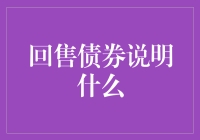 回售债券说明什么